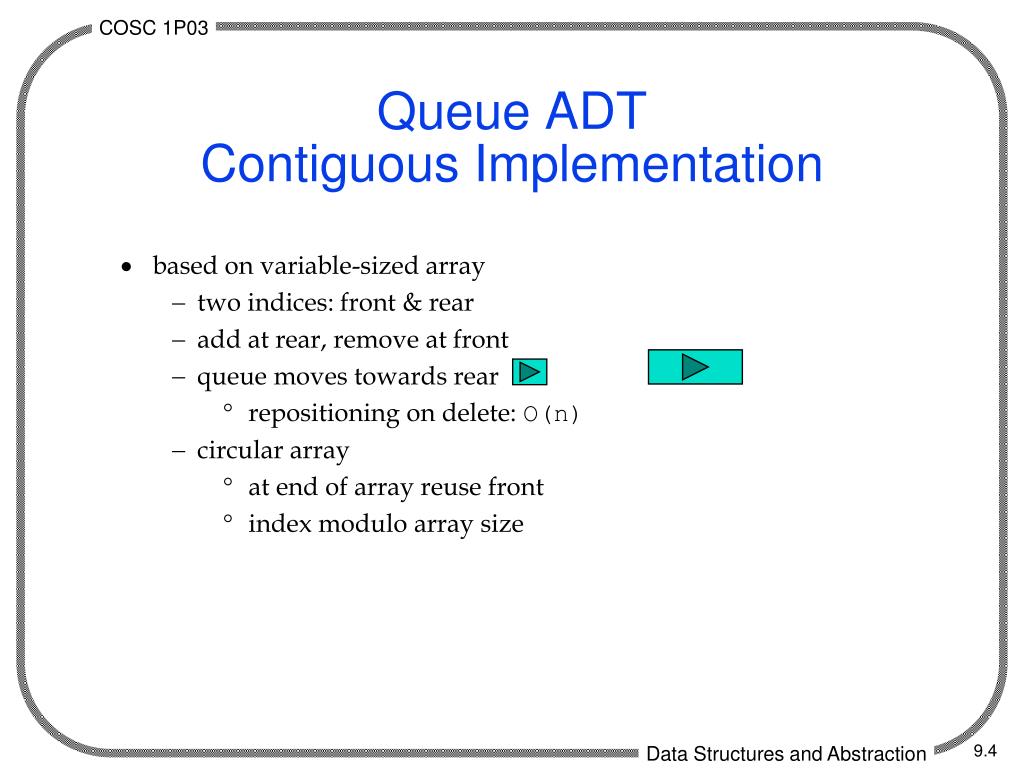 COSC 1P03

Queue ADT
Contiguous Implementation

• based on variable-sized array
– two indices: front & rear
– add at rear, remove at front
– queue moves towards rear
° repositioning on delete: O(n)
– circular array
° at end of array reuse front
° index modulo array size

Data Structures and Abstraction

9.4